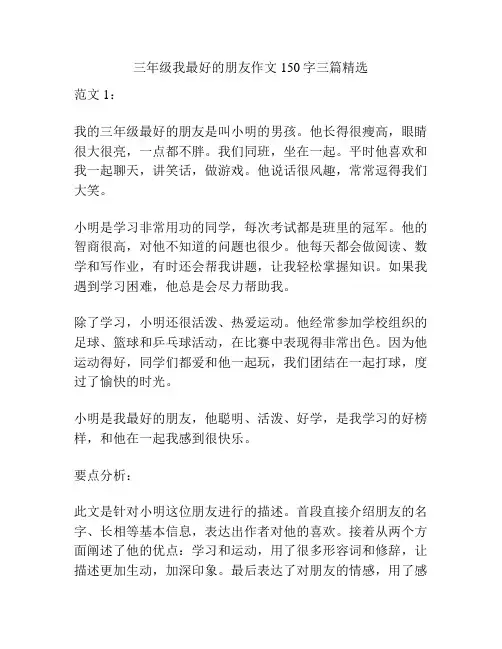 三年级我最好的朋友作文 150 字三篇精选

范文 1：

我的三年级最好的朋友是叫小明的男孩。他长得很瘦高，眼睛很大很亮，一点都不胖。我们同班，坐在一起。平时他喜欢和我一起聊天，讲笑话，做游戏。他说话很风趣，常常逗得我们大笑。

小明是学习非常用功的同学，每次考试都是班里的冠军。他的智商很高，对他不知道的问题也很少。他每天都会做阅读、数学和写作业，有时还会帮我讲题，让我轻松掌握知识。如果我遇到学习困难，他总是会尽力帮助我。

除了学习，小明还很活泼、热爱运动。他经常参加学校组织的足球、篮球和乒乓球活动，在比赛中表现得非常出色。因为他运动得好，同学们都爱和他一起玩，我们团结在一起打球，度过了愉快的时光。

小明是我最好的朋友，他聪明、活泼、好学，是我学习的好榜样，和他在一起我感到很快乐。

要点分析：

此文是针对小明这位朋友进行的描述。首段直接介绍朋友的名字、长相等基本信息，表达出作者对他的喜欢。接着从两个方面阐述了他的优点：学习和运动，用了很多形容词和修辞，让描述更加生动，加深印象。最后表达了对朋友的情感，用了感